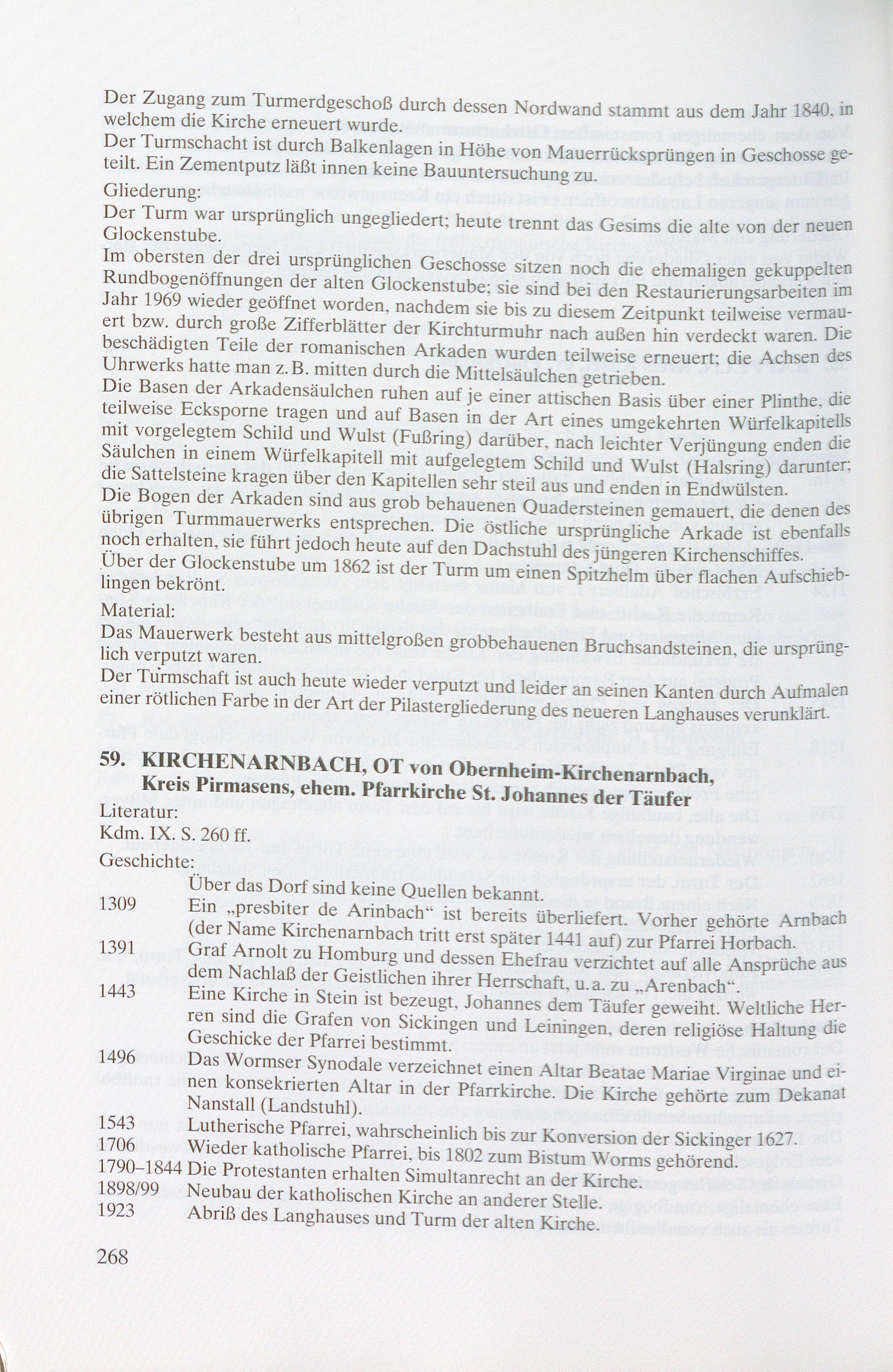 Der Zugang zum Turmerdgeschoß durch dessen Nordwand stammt aus dem Jahr 1840, in welchem die Kirche erneuert wurde.

Der Turmschacht ist durch Balkenlagen in Höhe von Mauerrücksprüngen in Geschosse geteilt. Ein Zementputz läßt innen keine Bauuntersuchung zu.

Gliederung:

Der Turm war ursprünglich ungegliedert; heute trennt das Gesims die alte von der neuen Glockenstube.

Im obersten der drei ursprünglichen Geschosse sitzen noch die ehemaligen gekuppelten Rundbogenöffnungen der alten Glockenstube; sie sind bei den Restaurierungsarbeiten im Jahr 1969 wieder geöffnet worden, nachdem sie bis zu diesem Zeitpunkt teilweise vermauert bzw. durch große Zifferblätter der Kirchturmuhr nach außen hin verdeckt waren. Die beschädigten Teile der romanischen Arkaden wurden teilweise erneuert; die Achsen des Uhrwerks hatte man z.B. mitten durch die Mittelsäulchen getrieben.

Die Basen der Arkadensäulchen ruhen auf je einer attischen Basis über einer Plinthe, die teilweise Ecksporne tragen und auf Basen in der Art eines umgekehrten Würfelkapitells mit vorgelegtem Schild und Wulst (Fußring) darüber, nach leichter Verjüngung enden die Säulchen in einem Würfelkapitell mit aufgelegtem Schild und Wulst (Halsring) darunter; die Sattelsteine kragen über den Kapitellen sehr steil aus und enden in Endwülsten.

Die Bogen der Arkaden sind aus grob behauenen Quadersteinen gemauert, die denen des übrigen Turmmauerwerks entsprechen. Die östliche ursprüngliche Arkade ist ebenfalls noch erhalten, sie führt jedoch heute auf den Dachstuhl des jüngeren Kirchenschiffes.

Über der Glockenstube um 1862 ist der Turm um einen Spitzhelm über flachen Aufschieblingen bekrönt.

Material:

Das Mauerwerk besteht aus mittelgroßen grobbehauenen Bruchsandsteinen, die ursprünglich verputzt waren.

Der Turmschaft ist auch heute wieder verputzt und leider an seinen Kanten durch Aufmalen einer rötlichen Farbe in der Art der Pilastergliederung des neueren Langhauses verunklärt.

59. KIRCHENARNBACH, OT von Obernheim-Kirchenarnbach, Kreis Pirmasens, ehem. Pfarrkirche St. Johannes der Täufer

Literatur:
Kdm. IX. S. 260 ff.
Geschichte:

Über das Dorf sind keine Quellen bekannt.

1309 Ein „presbiter de Arinbach“ ist bereits überliefert. Vorher gehörte Arnbach (der Name Kirchenarnbach tritt erst später 1441 auf) zur Pfarrei Horbach.

1391 Graf Arnolt zu Homburg und dessen Ehefrau verzichtet auf alle Ansprüche aus dem Nachlaß der Geistlichen ihrer Herrschaft, u.a. zu „Arenbach“.

1443 Eine Kirche in Stein ist bezeugt, Johannes dem Täufer geweiht. Weltliche Herren sind die Grafen von Sickingen und Leiningen, deren religiöse Haltung die Geschicke der Pfarrei bestimmt.

1496 Das Wormser Synodale verzeichnet einen Altar Beatae Mariae Virginae und einen konsekrierten Altar in der Pfarrkirche. Die Kirche gehörte zum Dekanat Nanstall (Landstuhl).

1543 Lutherische Pfarrei, wahrscheinlich bis zur Konversion der Sickinger 1627.
1706 Wieder katholische Pfarrei, bis 1802 zum Bistum Worms gehörend.
1790–1844 Die Protestanten erhalten Simultanrecht an der Kirche.
1898/99 Neubau der katholischen Kirche an anderer Stelle.
1923 Abriß des Langhauses und Turm der alten Kirche.

268